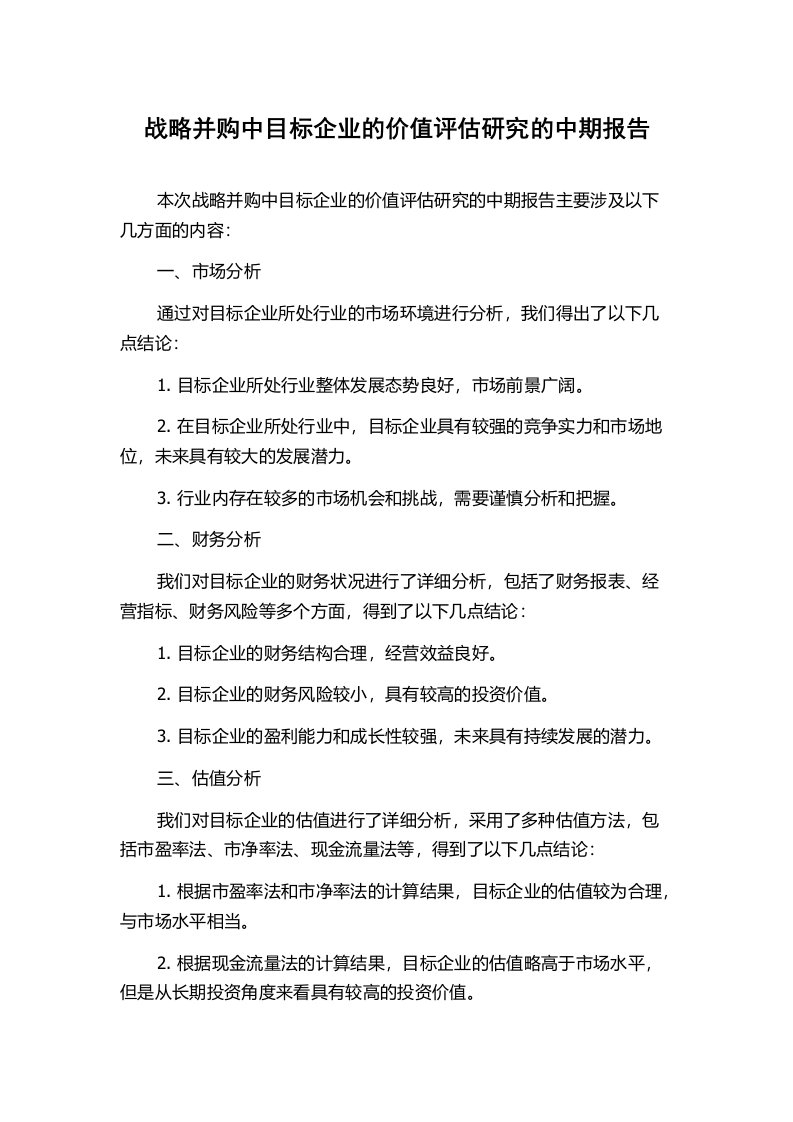 战略并购中目标企业的价值评估研究的中期报告

本次战略并购中目标企业的价值评估研究的中期报告主要涉及以下几方面的内容：

一、市场分析

通过对目标企业所处行业的市场环境进行分析，我们得出了以下几点结论：

1. 目标企业所处行业整体发展态势良好，市场前景广阔。

2. 在目标企业所处行业中，目标企业具有较强的竞争实力和市场地位，未来具有较大的发展潜力。

3. 行业内存在较多的市场机会和挑战，需要谨慎分析和把握。

二、财务分析

我们对目标企业的财务状况进行了详细分析，包括了财务报表、经营指标、财务风险等多个方面，得到了以下几点结论：

1. 目标企业的财务结构合理，经营效益良好。

2. 目标企业的财务风险较小，具有较高的投资价值。

3. 目标企业的盈利能力和成长性较强，未来具有持续发展的潜力。

三、估值分析

我们对目标企业的估值进行了详细分析，采用了多种估值方法，包括市盈率法、市净率法、现金流量法等，得到了以下几点结论：

1. 根据市盈率法和市净率法的计算结果，目标企业的估值较为合理，与市场水平相当。

2. 根据现金流量法的计算结果，目标企业的估值略高于市场水平，但是从长期投资角度来看具有较高的投资价值。